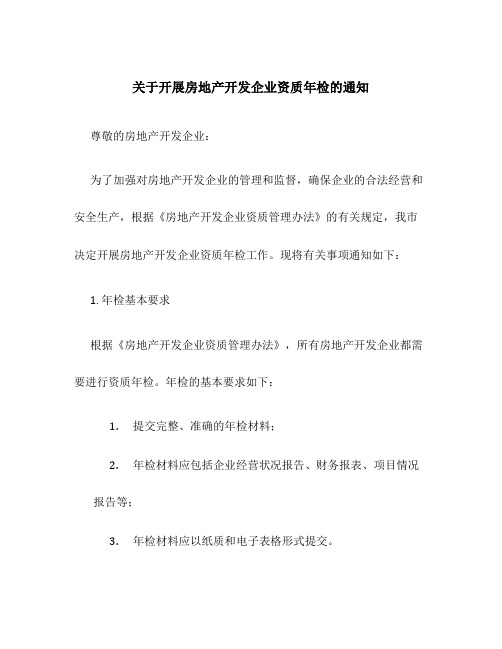 关于开展房地产开发企业资质年检的通知

尊敬的房地产开发企业：

为了加强对房地产开发企业的管理和监督，确保企业的合法经营和安全生产，根据《房地产开发企业资质管理办法》的有关规定，我市决定开展房地产开发企业资质年检工作。现将有关事项通知如下：

1. 年检基本要求

根据《房地产开发企业资质管理办法》，所有房地产开发企业都需要进行资质年检。年检的基本要求如下：

1. 提交完整、准确的年检材料；

2. 年检材料应包括企业经营状况报告、财务报表、项目情况报告等；

3. 年检材料应以纸质和电子表格形式提交。